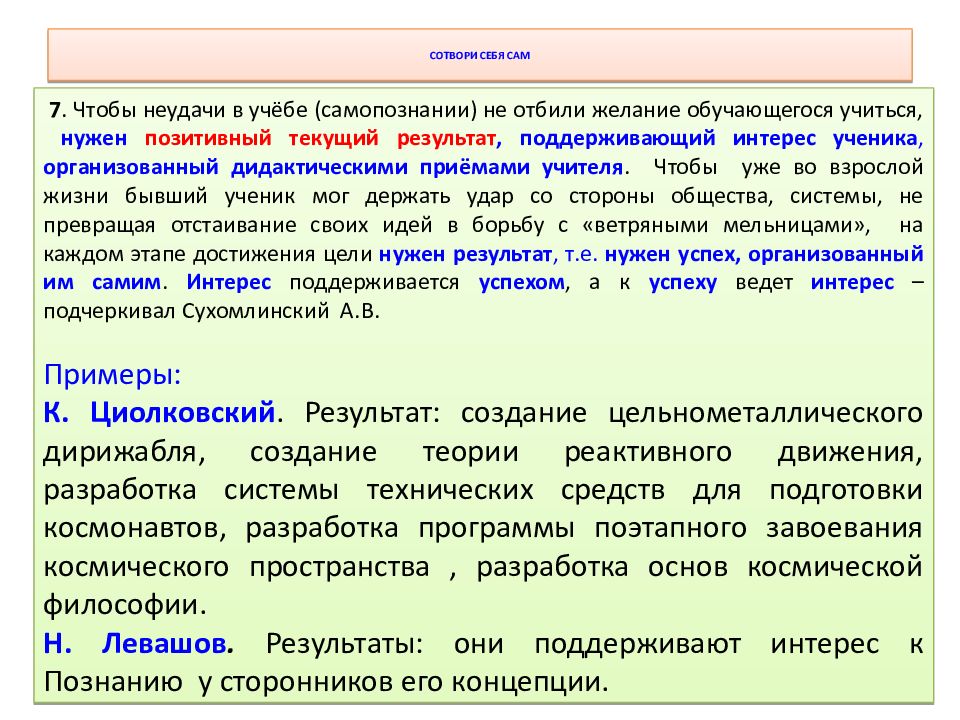 СОТВОРИ СЕБЯ САМ

7. Чтобы неудачи в учёбе (самопознании) не отбили желание обучающегося учиться, нужен позитивный текущий результат, поддерживающий интерес ученика, организованный дидактическими приёмами учителя. Чтобы уже во взрослой жизни бывший ученик мог держать удар со стороны общества, системы, не превращая отстаивание своих идей в борьбу с «ветряными мельницами», на каждом этапе достижения цели нужен результат, т.е. нужен успех, организованный им самим. Интерес поддерживается успехом, а к успеху ведет интерес – подчеркивал Сухомлинский А.В.

Примеры:
К. Циолковский. Результат: создание цельнометаллического дирижабля, создание теории реактивного движения, разработка системы технических средств для подготовки космонавтов, разработка программы поэтапного завоевания космического пространства , разработка основ космической философии.
Н. Левашов. Результаты: они поддерживают интерес к Познанию у сторонников его концепции.